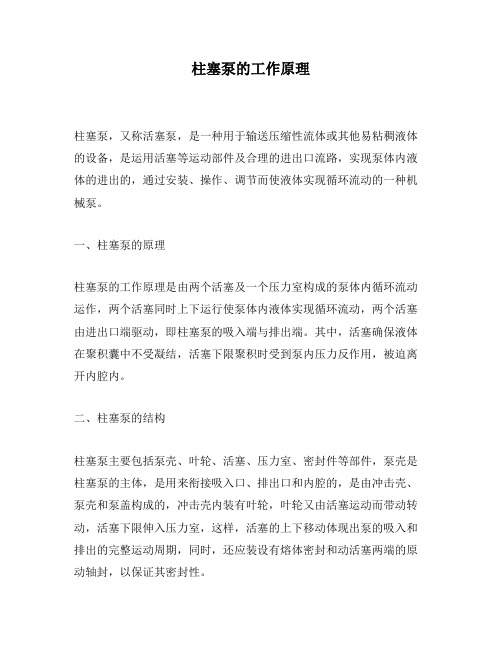 柱塞泵的工作原理

柱塞泵，又称活塞泵，是一种用于输送压缩性流体或其他易粘稠液体的设备，是运用活塞等运动部件及合理的进出口流路，实现泵体内液体的进出的，通过安装、操作、调节而使液体实现循环流动的一种机械泵。

一、柱塞泵的原理

柱塞泵的工作原理是由两个活塞及一个压力室构成的泵体内循环流动运作，两个活塞同时上下运行使泵体内液体实现循环流动，两个活塞由进出口端驱动，即柱塞泵的吸入端与排出端。其中，活塞确保液体在聚积囊中不受凝结，活塞下限聚积时受到泵内压力反作用，被迫离开内腔内。

二、柱塞泵的结构

柱塞泵主要包括泵壳、叶轮、活塞、压力室、密封件等部件，泵壳是柱塞泵的主体，是用来衔接吸入口、排出口和内腔的，是由冲击壳、泵壳和泵盖构成的，冲击壳内装有叶轮，叶轮又由活塞运动而带动转动，活塞下限伸入压力室，这样，活塞的上下移动体现出泵的吸入和排出的完整运动周期，同时，还应装设有熔体密封和动活塞两端的原动轴封，以保证其密封性。